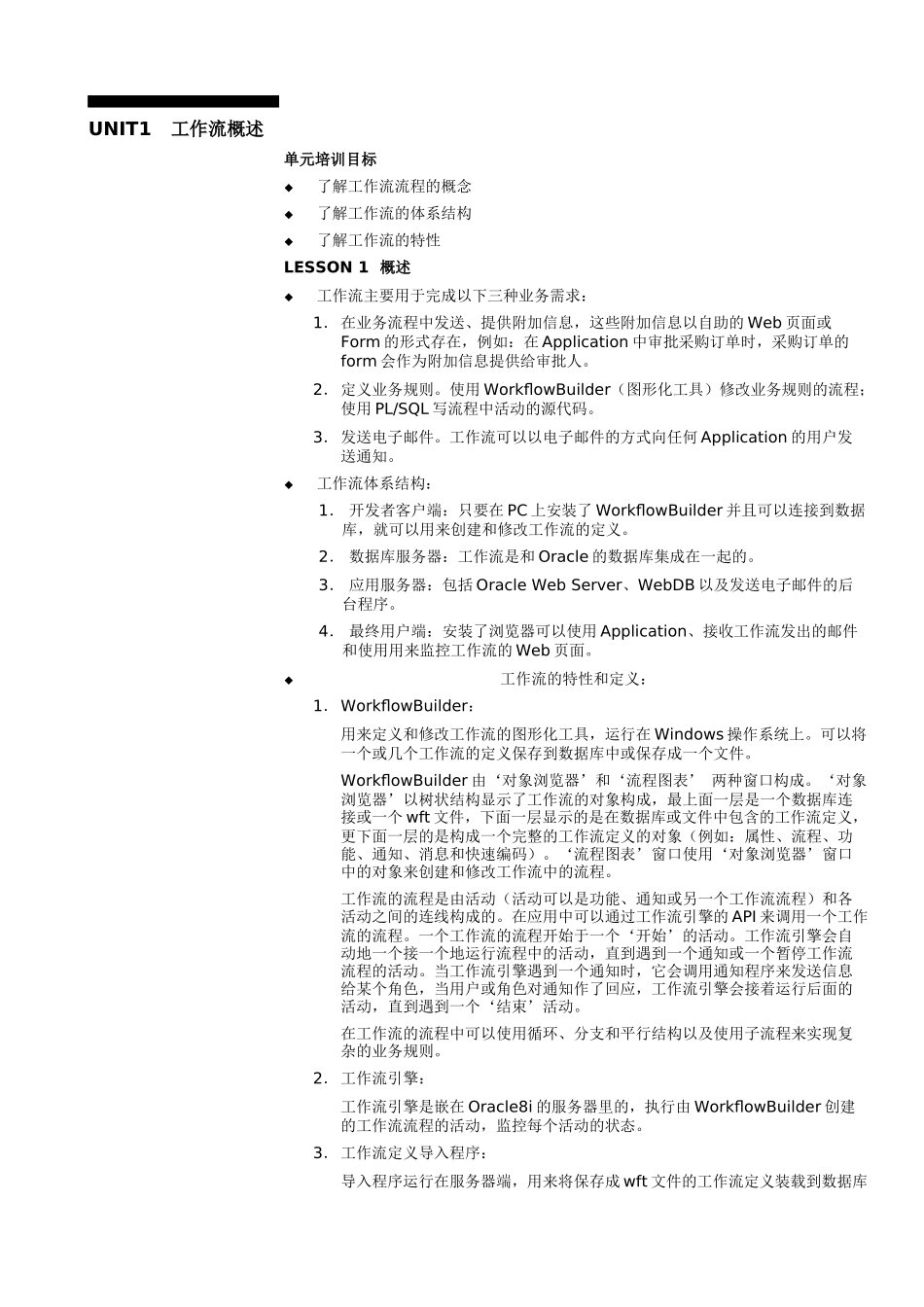 UNIT1 工作流概述

单元培训目标

◆ 了解工作流流程的概念

◆ 了解工作流的体系结构

◆ 了解工作流的特性

LESSON 1 概述

◆ 工作流主要用于完成以下三种业务需求：

1. 在业务流程中发送、提供附加信息，这些附加信息以自助的 Web 页面或 Form 的形式存在，例如：在 Application 中审批采购订单时，采购订单的 form 会作为附加信息提供给审批人。

2. 定义业务规则。使用 WorkflowBuilder（图形化工具）修改业务规则的流程；使用 PL/SQL 写流程中活动的源代码。

3. 发送电子邮件。工作流可以以电子邮件的方式向任何 Application 的用户发送通知。

◆ 工作流体系结构：

1. 开发者客户端：只要在 PC 上安装了 WorkflowBuilder 并且可以连接到数据库，就可以用来创建和修改工作流的定义。

2. 数据库服务器：工作流是和 Oracle 的数据库集成在一起的。

3. 应用服务器：包括 Oracle Web Server、WebDB 以及发送电子邮件的后台程序。

4. 最终用户端：安装了浏览器可以使用 Application、接收工作流发出的邮件和使用用来监控工作流的 Web 页面。

◆ 工作流的特性和定义：

1. WorkflowBuilder：

用来定义和修改工作流的图形化工具，运行在 Windows 操作系统上。可以将一个或几个工作流的定义保存到数据库中或保存成一个文件。

WorkflowBuilder 由‘对象浏览器’和‘流程图表’ 两种窗口构成。‘对象浏览器’以树状结构显示了工作流的对象构成，最上面一层是一个数据库连接或一个 wft 文件，下面一层显示的是在数据库或文件中包含的工作流定义，更下面一层的是构成一个完整的工作流定义的对象（例如：属性、流程、功能、通知、消息和快速编码）。‘流程图表’窗口使用‘对象浏览器’窗口中的对象来创建和修改工作流中的流程。

工作流的流程是由活动（活动可以是功能、通知或另一个工作流流程）和各活动之间的连线构成的。在应用中可以通过工作流引擎的 API 来调用一个工作流的流程。一个工作流的流程开始于一个‘开始’的活动。工作流引擎会自动地一个接一个地运行流程中的活动，直到遇到一个通知或一个暂停工作流流程的活动。当工作流引擎遇到一个通知时，它会调用通知程序来发送信息给某个角色，当用户或角色对通知作了回应，工作流引擎会接着运行后面的活动，直到遇到一个‘结束’活动。

在工作流的流程中可以使用循环、分支和平行结构以及使用子流程来实现复杂的业务规则。

2. 工作流引擎：

工作流引擎是嵌在 Oracle8i 的服务器里的，执行由 WorkflowBuilder 创建的工作流流程的活动，监控每个活动的状态。

3. 工作流定义导入程序：

导入程序运行在服务器端，用来将保存成 wft 文件的工作流定义装载到数据库